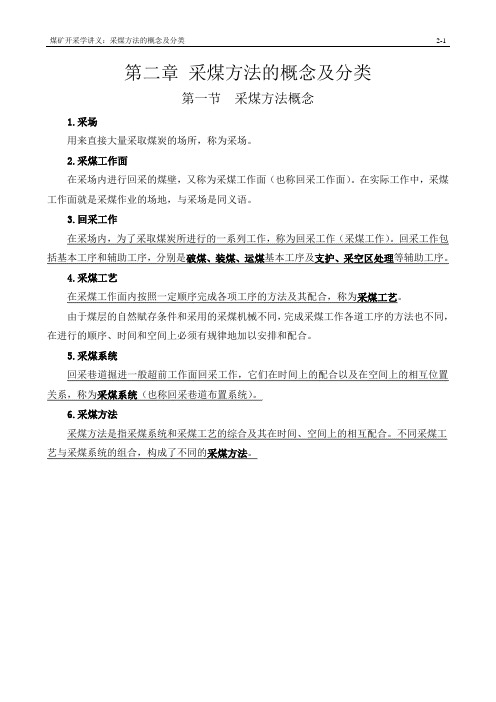 煤矿开采学讲义：采煤方法的概念及分类 2-1

第二章 采煤方法的概念及分类

第一节 采煤方法概念

1.采场

用来直接大量采取煤炭的场所，称为采场。

2.采煤工作面

在采场内进行回采的煤壁，又称为采煤工作面（也称回采工作面）。在实际工作中，采煤工作面就是采煤作业的场地，与采场是同义语。

3.回采工作

在采场内，为了采取煤炭所进行的一系列工作，称为回采工作（采煤工作）。回采工作包括基本工序和辅助工序，分别是破煤、装煤、运煤基本工序及支护、采空区处理等辅助工序。

4.采煤工艺

在采煤工作面内按照一定顺序完成各项工序的方法及其配合，称为采煤工艺。

由于煤层的自然赋存条件和采用的采煤机械不同，完成采煤工作各道工序的方法也不同，在进行的顺序、时间和空间上必须有规律地加以安排和配合。

5.采煤系统

回采巷道掘进一般超前工作面回采工作，它们在时间上的配合以及在空间上的相互位置关系，称为采煤系统（也称回采巷道布置系统）。

6.采煤方法

采煤方法是指采煤系统和采煤工艺的综合及其在时间、空间上的相互配合。不同采煤工艺与采煤系统的组合，构成了不同的采煤方法。